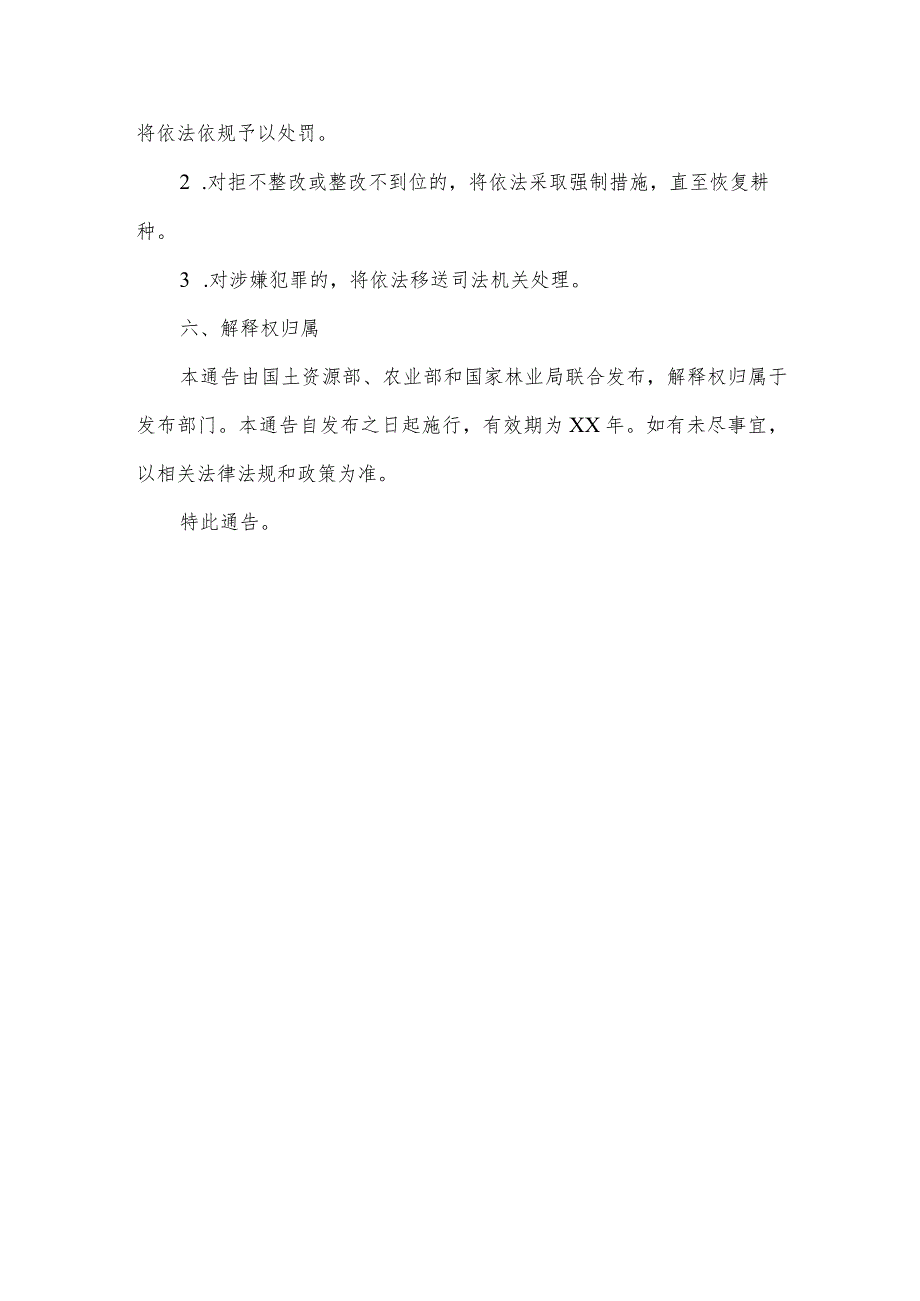 将依法依规予以处罚。

2 .对拒不整改或整改不到位的，将依法采取强制措施，直至恢复耕种。

3 .对涉嫌犯罪的，将依法移送司法机关处理。

六、解释权归属

本通告由国土资源部、农业部和国家林业局联合发布，解释权归属于发布部门。本通告自发布之日起施行，有效期为XX年。如有未尽事宜，以相关法律法规和政策为准。

特此通告。